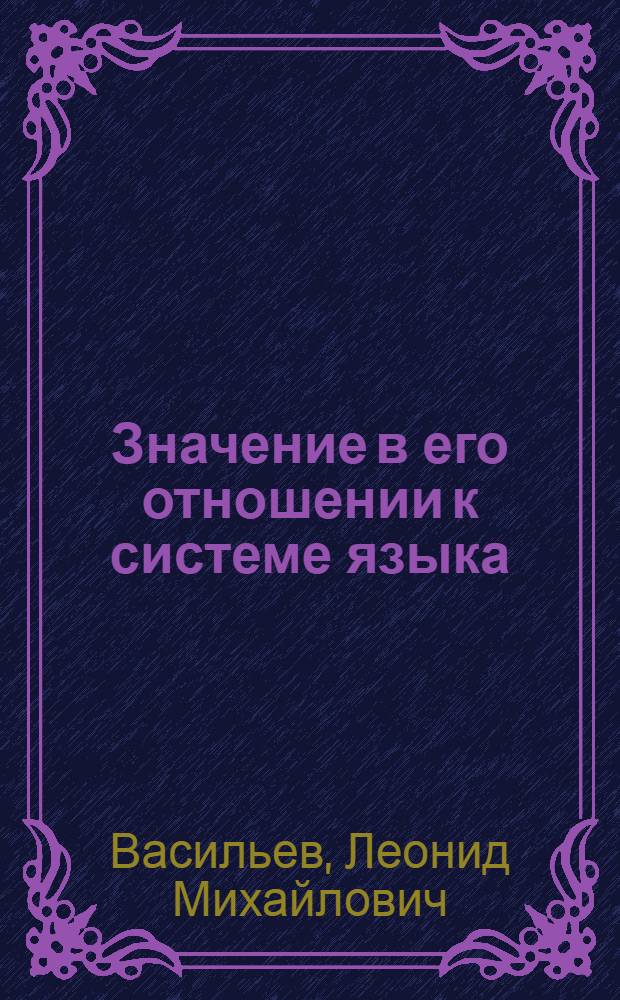 Значение в его отношении к системе языка

Васильев, Леонид Михайлович